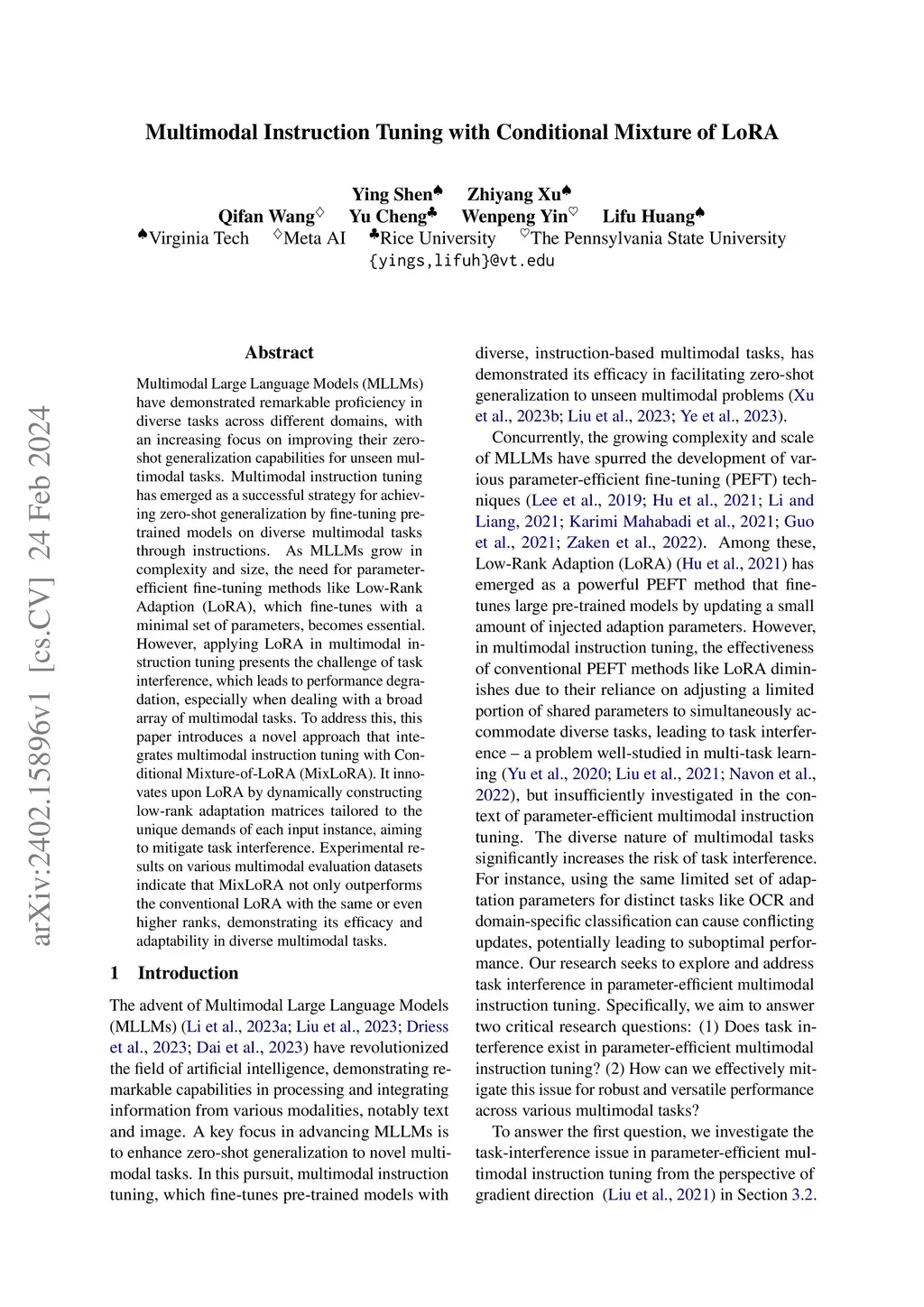 Multimodal Instruction Tuning with Conditional Mixture of LoRA

Ying Shen♠ Zhiyang Xu♠
Qifan Wang♢ Yu Cheng♣ Wenpeng Yin♡ Lifu Huang♠
♠Virginia Tech ♢Meta AI ♣Rice University ♡The Pennsylvania State University
{yings,lifuh}@vt.edu

arXiv:2402.15896v1 [cs.CV] 24 Feb 2024

Abstract

Multimodal Large Language Models (MLLMs) have demonstrated remarkable proficiency in diverse tasks across different domains, with an increasing focus on improving their zero-shot generalization capabilities for unseen multimodal tasks. Multimodal instruction tuning has emerged as a successful strategy for achieving zero-shot generalization by fine-tuning pre-trained models on diverse multimodal tasks through instructions. As MLLMs grow in complexity and size, the need for parameter-efficient fine-tuning methods like Low-Rank Adaption (LoRA), which fine-tunes with a minimal set of parameters, becomes essential. However, applying LoRA in multimodal instruction tuning presents the challenge of task interference, which leads to performance degradation, especially when dealing with a broad array of multimodal tasks. To address this, this paper introduces a novel approach that integrates multimodal instruction tuning with Conditional Mixture-of-LoRA (MixLoRA). It innovates upon LoRA by dynamically constructing low-rank adaptation matrices tailored to the unique demands of each input instance, aiming to mitigate task interference. Experimental results on various multimodal evaluation datasets indicate that MixLoRA not only outperforms the conventional LoRA with the same or even higher ranks, demonstrating its efficacy and adaptability in diverse multimodal tasks.

1 Introduction

The advent of Multimodal Large Language Models (MLLMs) (Li et al., 2023a; Liu et al., 2023; Driess et al., 2023; Dai et al., 2023) have revolutionized the field of artificial intelligence, demonstrating remarkable capabilities in processing and integrating information from various modalities, notably text and image. A key focus in advancing MLLMs is to enhance zero-shot generalization to novel multimodal tasks. In this pursuit, multimodal instruction tuning, which fine-tunes pre-trained models with diverse, instruction-based multimodal tasks, has demonstrated its efficacy in facilitating zero-shot generalization to unseen multimodal problems (Xu et al., 2023b; Liu et al., 2023; Ye et al., 2023).

Concurrently, the growing complexity and scale of MLLMs have spurred the development of various parameter-efficient fine-tuning (PEFT) techniques (Lee et al., 2019; Hu et al., 2021; Li and Liang, 2021; Karimi Mahabadi et al., 2021; Guo et al., 2021; Zaken et al., 2022). Among these, Low-Rank Adaption (LoRA) (Hu et al., 2021) has emerged as a powerful PEFT method that fine-tunes large pre-trained models by updating a small amount of injected adaption parameters. However, in multimodal instruction tuning, the effectiveness of conventional PEFT methods like LoRA diminishes due to their reliance on adjusting a limited portion of shared parameters to simultaneously accommodate diverse tasks, leading to task interference – a problem well-studied in multi-task learning (Yu et al., 2020; Liu et al., 2021; Navon et al., 2022), but insufficiently investigated in the context of parameter-efficient multimodal instruction tuning. The diverse nature of multimodal tasks significantly increases the risk of task interference. For instance, using the same limited set of adaptation parameters for distinct tasks like OCR and domain-specific classification can cause conflicting updates, potentially leading to suboptimal performance. Our research seeks to explore and address task interference in parameter-efficient multimodal instruction tuning. Specifically, we aim to answer two critical research questions: (1) Does task interference exist in parameter-efficient multimodal instruction tuning? (2) How can we effectively mitigate this issue for robust and versatile performance across various multimodal tasks?

To answer the first question, we investigate the task-interference issue in parameter-efficient multimodal instruction tuning from the perspective of gradient direction (Liu et al., 2021) in Section 3.2.